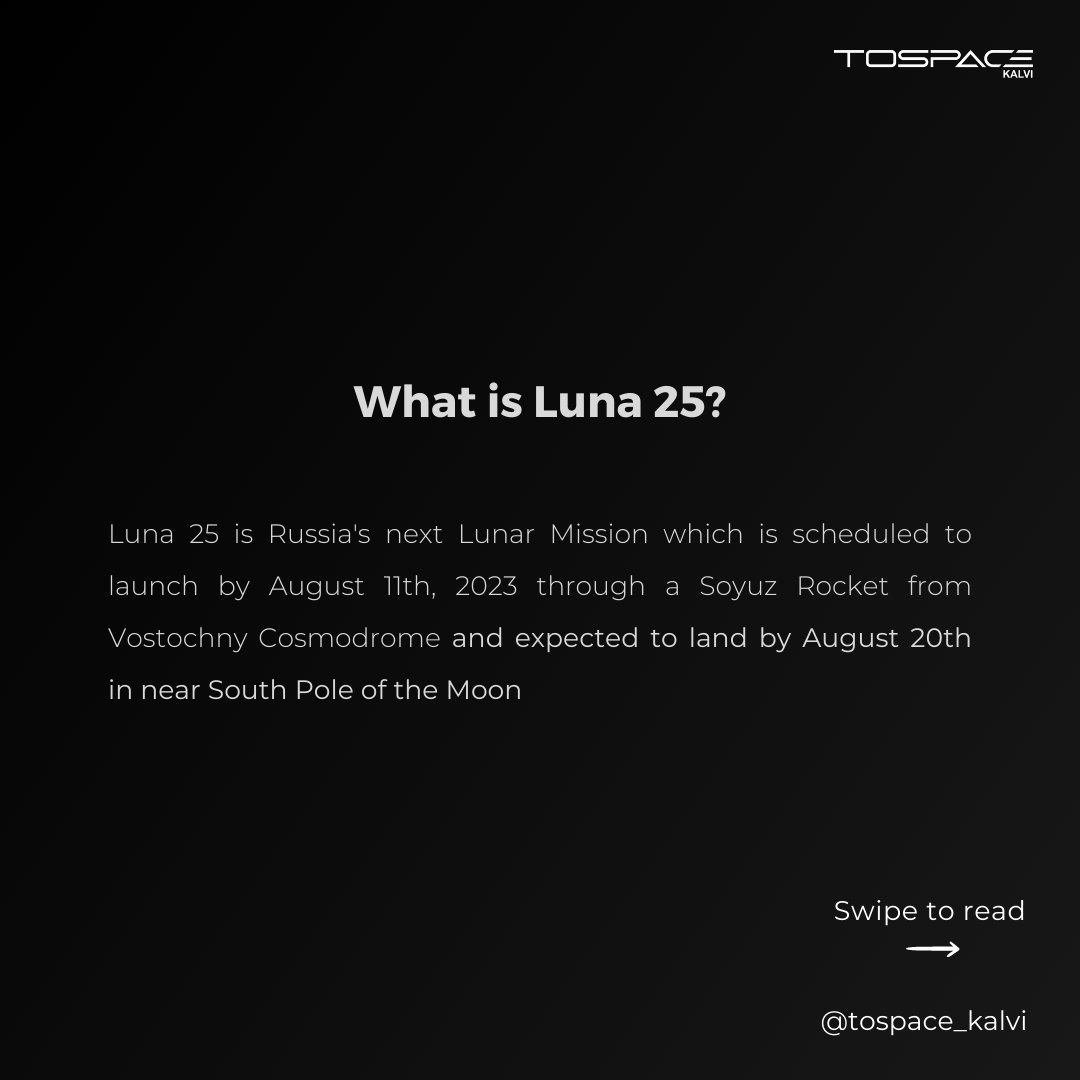 TOSPACE
KALVI

What is Luna 25?

Luna 25 is Russia's next Lunar Mission which is scheduled to launch by August 11th, 2023 through a Soyuz Rocket from Vostochny Cosmodrome and expected to land by August 20th in near South Pole of the Moon

Swipe to read

@tospace_kalvi